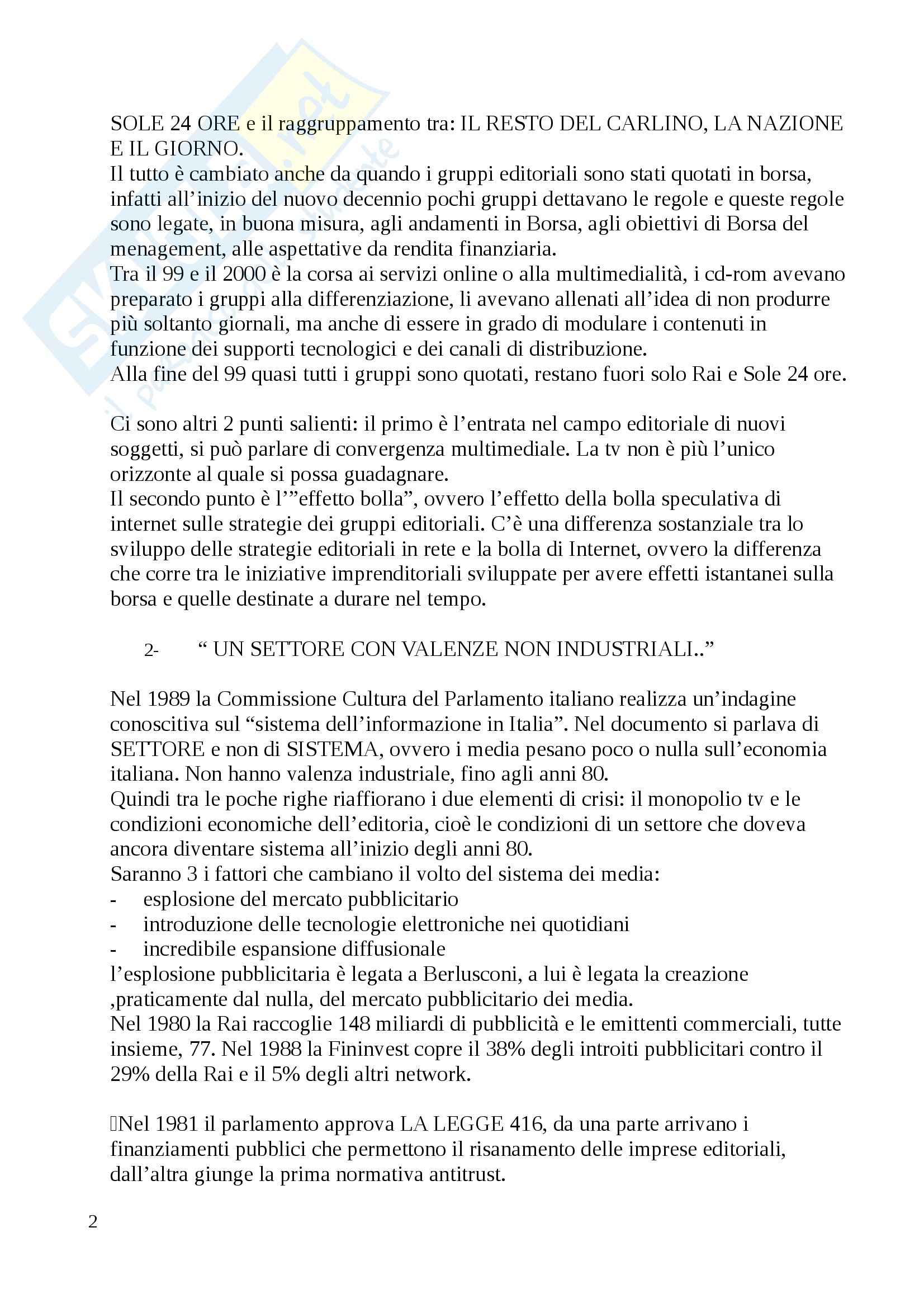 SOLE 24 ORE e il raggruppamento tra: IL RESTO DEL CARLINO, LA NAZIONE E IL GIORNO.
Il tutto è cambiato anche da quando i gruppi editoriali sono stati quotati in borsa, infatti all'inizio del nuovo decennio pochi gruppi dettavano le regole e queste regole sono legate, in buona misura, agli andamenti in Borsa, agli obiettivi di Borsa del menagement, alle aspettative da rendita finanziaria.
Tra il 99 e il 2000 è la corsa ai servizi online o alla multimedialità, i cd-rom avevano preparato i gruppi alla differenziazione, li avevano allenati all'idea di non produrre più soltanto giornali, ma anche di essere in grado di modulare i contenuti in funzione dei supporti tecnologici e dei canali di distribuzione.
Alla fine del 99 quasi tutti i gruppi sono quotati, restano fuori solo Rai e Sole 24 ore.

Ci sono altri 2 punti salienti: il primo è l'entrata nel campo editoriale di nuovi soggetti, si può parlare di convergenza multimediale. La tv non è più l'unico orizzonte al quale si possa guadagnare.
Il secondo punto è l'"effetto bolla", ovvero l'effetto della bolla speculativa di internet sulle strategie dei gruppi editoriali. C'è una differenza sostanziale tra lo sviluppo delle strategie editoriali in rete e la bolla di Internet, ovvero la differenza che corre tra le iniziative imprenditoriali sviluppate per avere effetti istantanei sulla borsa e quelle destinate a durare nel tempo.

2- " UN SETTORE CON VALENZE NON INDUSTRIALI.."

Nel 1989 la Commissione Cultura del Parlamento italiano realizza un'indagine conoscitiva sul "sistema dell'informazione in Italia". Nel documento si parlava di SETTORE e non di SISTEMA, ovvero i media pesano poco o nulla sull'economia italiana. Non hanno valenza industriale, fino agli anni 80.
Quindi tra le poche righe riaffiorano i due elementi di crisi: il monopolio tv e le condizioni economiche dell'editoria, cioè le condizioni di un settore che doveva ancora diventare sistema all'inizio degli anni 80.
Saranno 3 i fattori che cambiano il volto del sistema dei media:
- esplosione del mercato pubblicitario
- introduzione delle tecnologie elettroniche nei quotidiani
- incredibile espansione diffusionale
l'esplosione pubblicitaria è legata a Berlusconi, a lui è legata la creazione ,praticamente dal nulla, del mercato pubblicitario dei media.
Nel 1980 la Rai raccoglie 148 miliardi di pubblicità e le emittenti commerciali, tutte insieme, 77. Nel 1988 la Fininvest copre il 38% degli introiti pubblicitari contro il 29% della Rai e il 5% degli altri network.

Nel 1981 il parlamento approva LA LEGGE 416, da una parte arrivano i finanziamenti pubblici che permettono il risanamento delle imprese editoriali, dall'altra giunge la prima normativa antitrust.

2